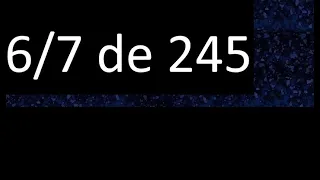 6/7 de 245